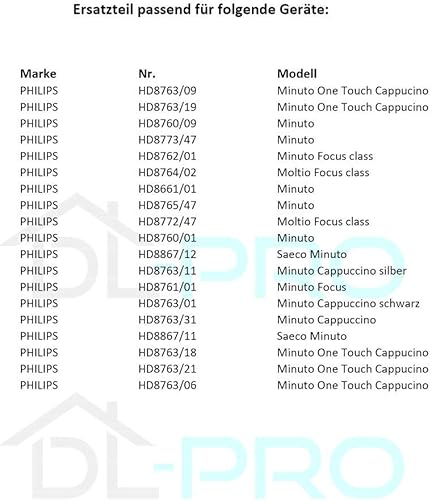 Ersatzteil passend für folgende Geräte:

| Marke | Nr. | Modell |
|---|---|---|
| PHILIPS | HD8763/09 | Minuto One Touch Cappucino |
| PHILIPS | HD8763/19 | Minuto One Touch Cappucino |
| PHILIPS | HD8760/09 | Minuto |
| PHILIPS | HD8773/47 | Minuto |
| PHILIPS | HD8762/01 | Minuto Focus class |
| PHILIPS | HD8764/02 | Moltio Focus class |
| PHILIPS | HD8661/01 | Minuto |
| PHILIPS | HD8765/47 | Minuto |
| PHILIPS | HD8772/47 | Moltio Focus class |
| PHILIPS | HD8760/01 | Minuto |
| PHILIPS | HD8867/12 | Saeco Minuto |
| PHILIPS | HD8763/11 | Minuto Cappuccino silber |
| PHILIPS | HD8761/01 | Minuto Focus |
| PHILIPS | HD8763/01 | Minuto Cappuccino schwarz |
| PHILIPS | HD8763/31 | Minuto Cappuccino |
| PHILIPS | HD8867/11 | Saeco Minuto |
| PHILIPS | HD8763/18 | Minuto One Touch Cappucino |
| PHILIPS | HD8763/21 | Minuto One Touch Cappucino |
| PHILIPS | HD8763/06 | Minuto One Touch Cappucino |

DL-PRO

DL-PRO